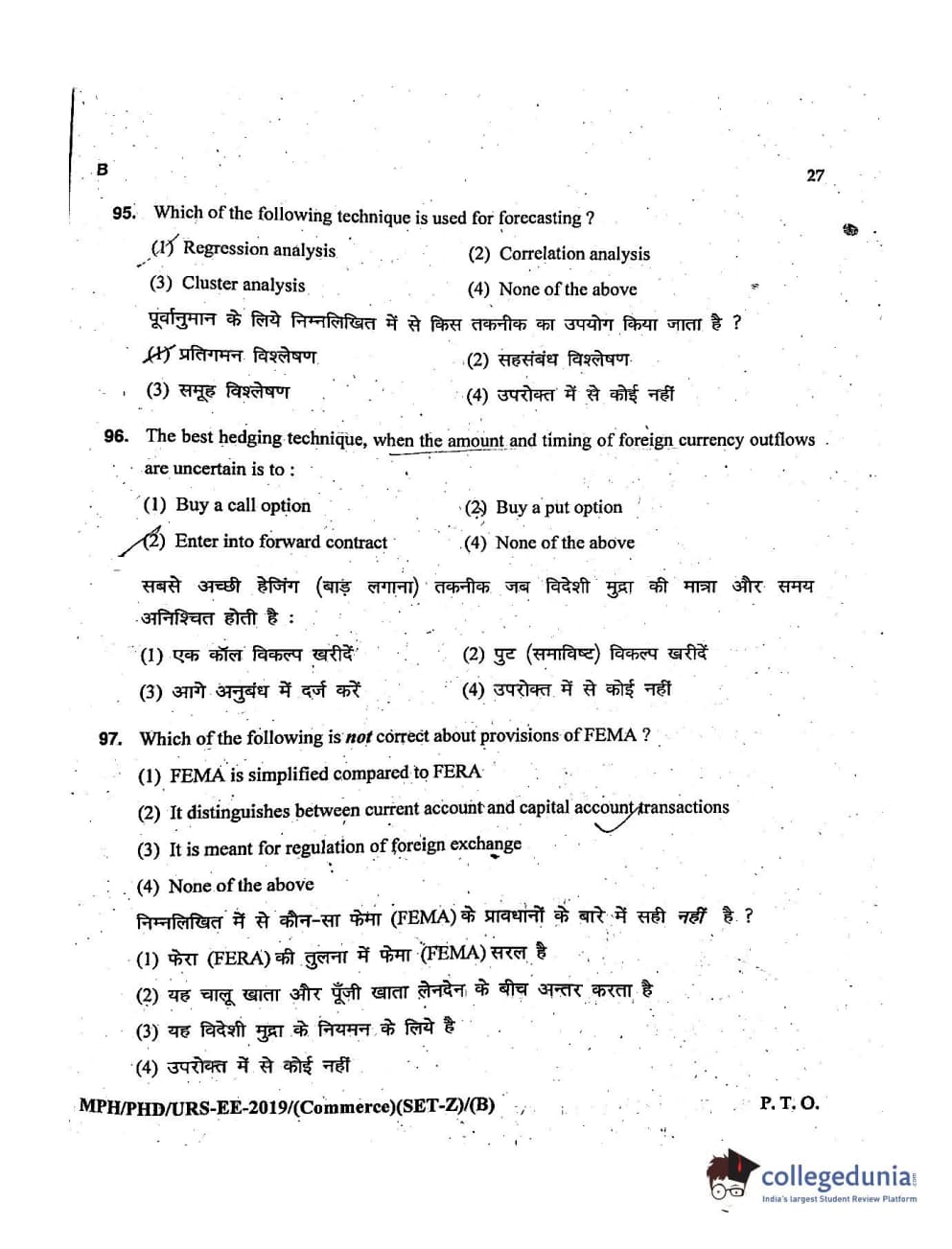 B

27

95. Which of the following technique is used for forecasting ?

(1) Regression analysis
(2) Correlation analysis
(3) Cluster analysis
(4) None of the above

पूर्वानुमान के लिये निम्नलिखित में से किस तकनीक का उपयोग किया जाता है ?

(1) प्रतिगमन विश्लेषण
(2) सहसंबंध विश्लेषण
(3) समूह विश्लेषण
(4) उपरोक्त में से कोई नहीं

96. The best hedging technique, when the amount and timing of foreign currency outflows are uncertain is to :

(1) Buy a call option
(2) Buy a put option
(2) Enter into forward contract
(4) None of the above

सबसे अच्छी हेजिंग (बाड़ लगाना) तकनीक जब विदेशी मुद्रा की मात्रा और समय अनिश्चित होती है :

(1) एक कॉल विकल्प खरीदें
(2) पुट (समाविष्ट) विकल्प खरीदें
(3) आगे अनुबंध में दर्ज करें
(4) उपरोक्त में से कोई नहीं

97. Which of the following is not correct about provisions of FEMA ?

(1) FEMA is simplified compared to FERA
(2) It distinguishes between current account and capital account transactions
(3) It is meant for regulation of foreign exchange
(4) None of the above

निम्नलिखित में से कौन-सा फेमा (FEMA) के प्रावधानों के बारे में सही नहीं है ?

(1) फेरा (FERA) की तुलना में फेमा (FEMA) सरल है
(2) यह चालू खाता और पूँजी खाता लेनदेन के बीच अन्तर करता है
(3) यह विदेशी मुद्रा के नियमन के लिये है
(4) उपरोक्त में से कोई नहीं

MPH/PHD/URS-EE-2019/(Commerce)(SET-Z)/(B)

P. T. O.

collegedunia
India's largest Student Review Platform